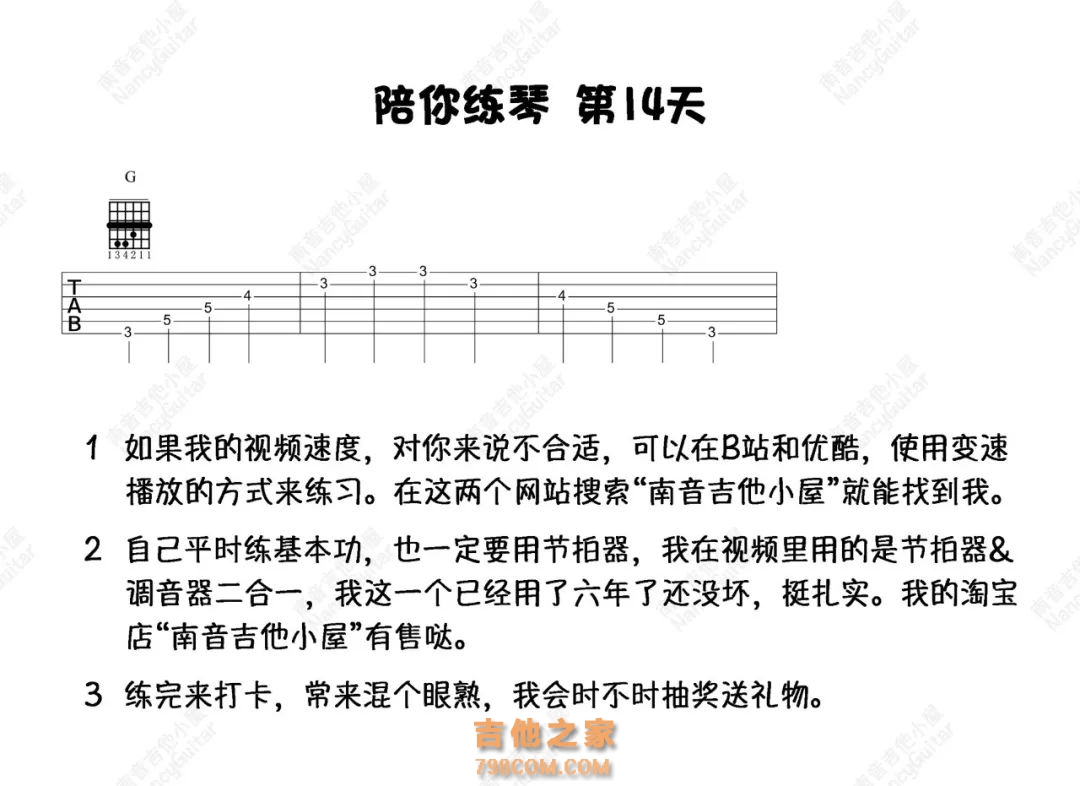 南音吉他小屋 NancyGuitar

陪你练琴 第14天

G

134211

T
A
B

3 5 5 4 3 3 3 3 4 5 5 3

1 如果我的视频速度，对你来说不合适，可以在B站和优酷，使用变速播放的方式来练习。在这两个网站搜索“南音吉他小屋”就能找到我。

2 自己平时练基本功，也一定要用节拍器，我在视频里用的是节拍器&调音器二合一，我这一个已经用了六年了还没坏，挺扎实。我的淘宝店“南音吉他小屋”有售哒。

3 练完来打卡，常来混个眼熟，我会时不时抽奖送礼物。

吉他之家
798COM.COM